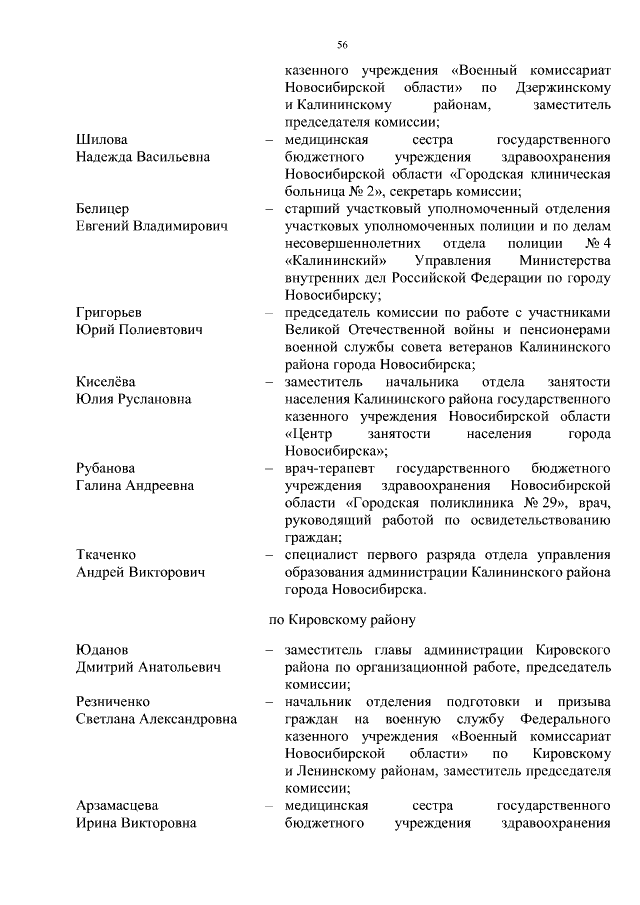 56

казенного учреждения «Военный комиссариат Новосибирской области» по Дзержинскому и Калининскому районам, заместитель председателя комиссии;

Шилова Надежда Васильевна – медицинская сестра государственного бюджетного учреждения здравоохранения Новосибирской области «Городская клиническая больница № 2», секретарь комиссии;

Белицер Евгений Владимирович – старший участковый уполномоченный отделения участковых уполномоченных полиции и по делам несовершеннолетних отдела полиции № 4 «Калининский» Управления Министерства внутренних дел Российской Федерации по городу Новосибирску;

Григорьев Юрий Полиевтович – председатель комиссии по работе с участниками Великой Отечественной войны и пенсионерами военной службы совета ветеранов Калининского района города Новосибирска;

Киселёва Юлия Руслановна – заместитель начальника отдела занятости населения Калининского района государственного казенного учреждения Новосибирской области «Центр занятости населения города Новосибирска»;

Рубанова Галина Андреевна – врач-терапевт государственного бюджетного учреждения здравоохранения Новосибирской области «Городская поликлиника № 29», врач, руководящий работой по освидетельствованию граждан;

Ткаченко Андрей Викторович – специалист первого разряда отдела управления образования администрации Калининского района города Новосибирска.

по Кировскому району

Юданов Дмитрий Анатольевич – заместитель главы администрации Кировского района по организационной работе, председатель комиссии;

Резниченко Светлана Александровна – начальник отделения подготовки и призыва граждан на военную службу Федерального казенного учреждения «Военный комиссариат Новосибирской области» по Кировскому и Ленинскому районам, заместитель председателя комиссии;

Арзамасцева Ирина Викторовна – медицинская сестра государственного бюджетного учреждения здравоохранения